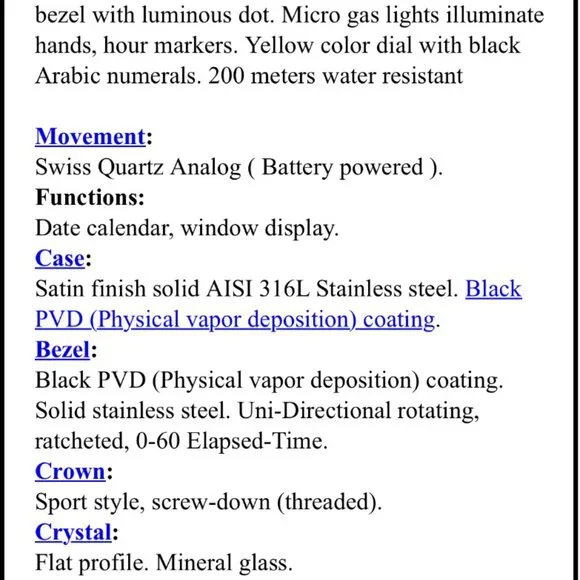 bezel with luminous dot. Micro gas lights illuminate hands, hour markers. Yellow color dial with black Arabic numerals. 200 meters water resistant

Movement:
Swiss Quartz Analog ( Battery powered ).
Functions:
Date calendar, window display.
Case:
Satin finish solid AISI 316L Stainless steel. Black PVD (Physical vapor deposition) coating.
Bezel:
Black PVD (Physical vapor deposition) coating. Solid stainless steel. Uni-Directional rotating, ratcheted, 0-60 Elapsed-Time.
Crown:
Sport style, screw-down (threaded).
Crystal:
Flat profile. Mineral glass.